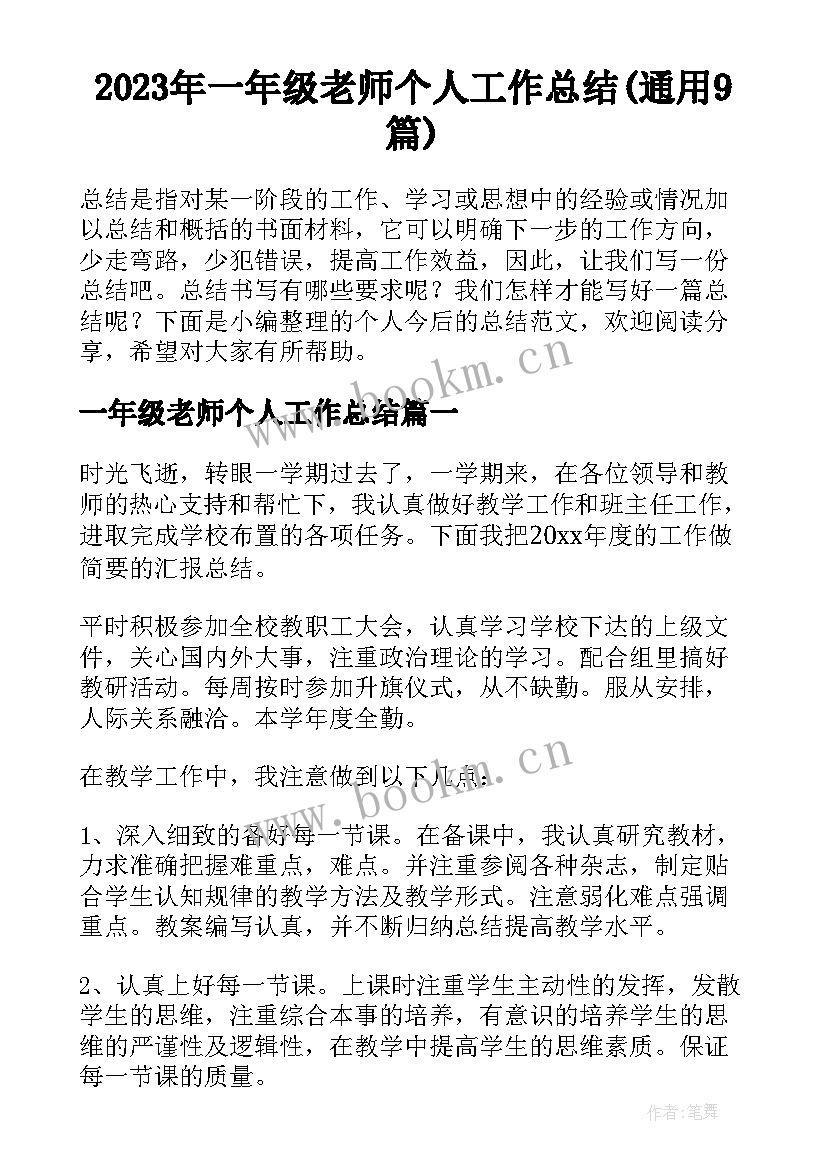 2023年一年级老师个人工作总结(通用9篇)

总结是指对某一阶段的工作、学习或思想中的经验或情况加以总结和概括的书面材料，它可以明确下一步的工作方向，少走弯路，少犯错误，提高工作效益，因此，让我们写一份总结吧。总结书写有哪些要求呢？我们怎样才能写好一篇总结呢？下面是小编整理的个人今后的总结范文，欢迎阅读分享，希望对大家有所帮助。

www.bookm.cn

一年级老师个人工作总结篇一

时光飞逝，转眼一学期过去了，一学期来，在各位领导和教师的热心支持和帮忙下，我认真做好教学工作和班主任工作，进取完成学校布置的各项任务。下面我把20xx年度的工作做简要的汇报总结。

平时积极参加全校教职工大会，认真学习学校下达的上级文件，关心国内外大事，注重政治理论的学习。配合组里搞好教研活动。每周按时参加升旗仪式，从不缺勤。服从安排，人际关系融洽。本学年度全勤。

在教学工作中，我注意做到以下几点：

www.bookm.cn

1、深入细致的备好每一节课。在备课中，我认真研究教材，力求准确把握难重点，难点。并注重参阅各种杂志，制定贴合学生认知规律的教学方法及教学形式。注意弱化难点强调重点。教案编写认真，并不断归纳总结提高教学水平。

2、认真上好每一节课。上课时注重学生主动性的发挥，发散学生的思维，注重综合本事的培养，有意识的培养学生的思维的严谨性及逻辑性，在教学中提高学生的思维素质。保证每一节课的质量。

作者：笔舞